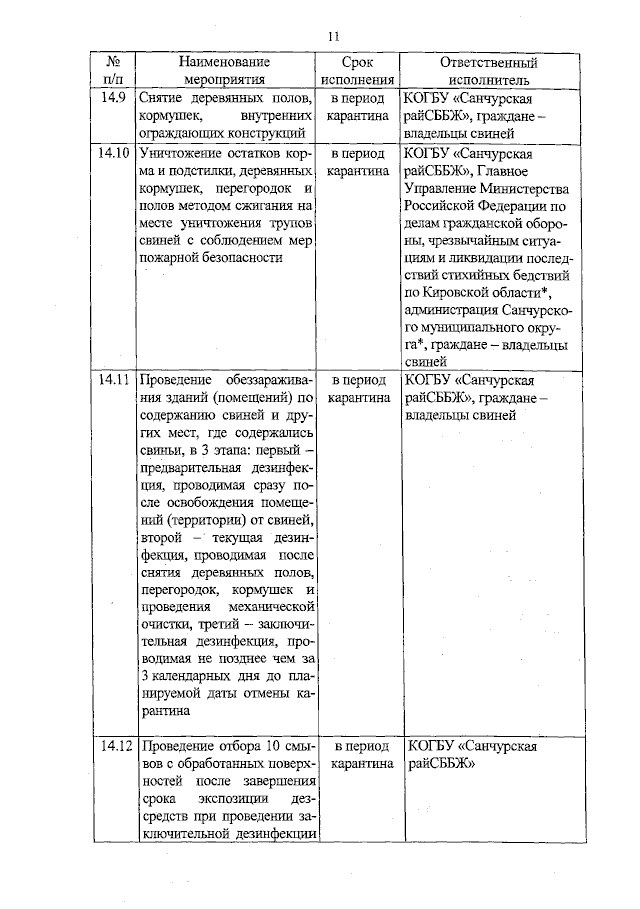 11

| № п/п | Наименование мероприятия | Срок исполнения | Ответственный исполнитель |
|---|---|---|---|
| 14.9 | Снятие деревянных полов, кормушек, внутренних ограждающих конструкций | в период карантина | КОГБУ «Санчурская райСББЖ», граждане – владельцы свиней |
| 14.10 | Уничтожение остатков корма и подстилки, деревянных кормушек, перегородок и полов методом сжигания на месте уничтожения трупов свиней с соблюдением мер пожарной безопасности | в период карантина | КОГБУ «Санчурская райСББЖ», Главное Управление Министерства Российской Федерации по делам гражданской обороны, чрезвычайным ситуациям и ликвидации последствий стихийных бедствий по Кировской области*, администрация Санчурского муниципального округа*, граждане – владельцы свиней |
| 14.11 | Проведение обеззараживания зданий (помещений) по содержанию свиней и других мест, где содержались свиньи, в 3 этапа: первый – предварительная дезинфекция, проводимая сразу после освобождения помещений (территории) от свиней, второй – текущая дезинфекция, проводимая после снятия деревянных полов, перегородок, кормушек и проведения механической очистки, третий – заключительная дезинфекция, проводимая не позднее чем за 3 календарных дня до планируемой даты отмены карантина | в период карантина | КОГБУ «Санчурская райСББЖ», граждане – владельцы свиней |
| 14.12 | Проведение отбора 10 смывов с обработанных поверхностей после завершения срока экспозиции дезсредств при проведении заключительной дезинфекции | в период карантина | КОГБУ «Санчурская райСББЖ» |